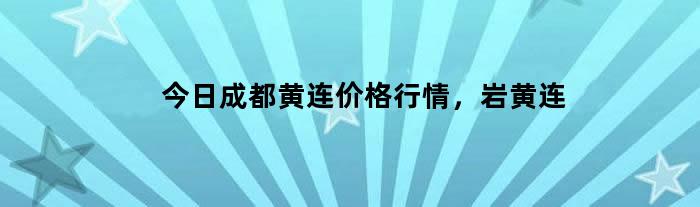 今日成都黄连价格行情，岩黄连